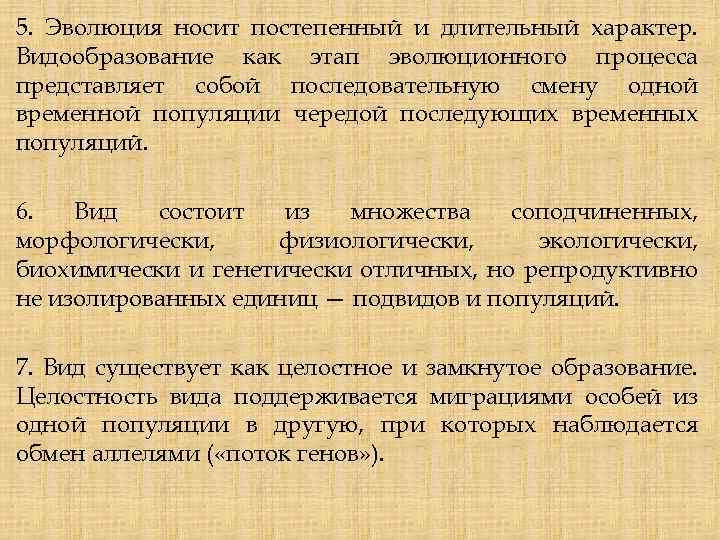 5. Эволюция носит постепенный и длительный характер. Видообразование как этап эволюционного процесса представляет собой последовательную смену одной временной популяции чередой последующих временных популяций.

6. Вид состоит из множества соподчиненных, морфологически, физиологически, экологически, биохимически и генетически отличных, но репродуктивно не изолированных единиц — подвидов и популяций.

7. Вид существует как целостное и замкнутое образование. Целостность вида поддерживается миграциями особей из одной популяции в другую, при которых наблюдается обмен аллелями («поток генов»).